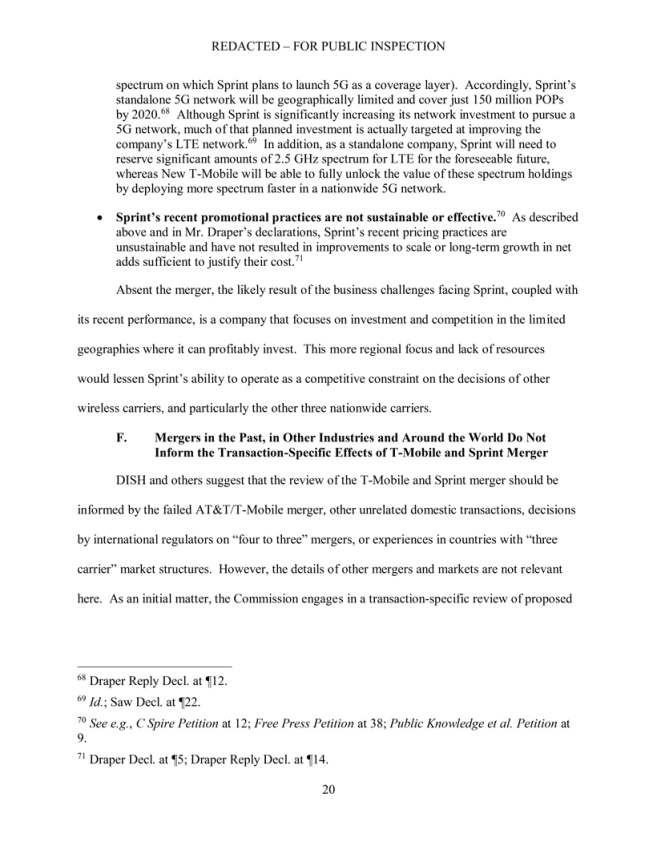 REDACTED – FOR PUBLIC INSPECTION

spectrum on which Sprint plans to launch 5G as a coverage layer). Accordingly, Sprint's standalone 5G network will be geographically limited and cover just 150 million POPs by 2020.$^{68}$ Although Sprint is significantly increasing its network investment to pursue a 5G network, much of that planned investment is actually targeted at improving the company's LTE network.$^{69}$ In addition, as a standalone company, Sprint will need to reserve significant amounts of 2.5 GHz spectrum for LTE for the foreseeable future, whereas New T-Mobile will be able to fully unlock the value of these spectrum holdings by deploying more spectrum faster in a nationwide 5G network.

• **Sprint's recent promotional practices are not sustainable or effective.**$^{70}$ As described above and in Mr. Draper's declarations, Sprint's recent pricing practices are unsustainable and have not resulted in improvements to scale or long-term growth in net adds sufficient to justify their cost.$^{71}$

Absent the merger, the likely result of the business challenges facing Sprint, coupled with its recent performance, is a company that focuses on investment and competition in the limited geographies where it can profitably invest. This more regional focus and lack of resources would lessen Sprint's ability to operate as a competitive constraint on the decisions of other wireless carriers, and particularly the other three nationwide carriers.

**F. Mergers in the Past, in Other Industries and Around the World Do Not Inform the Transaction-Specific Effects of T-Mobile and Sprint Merger**

DISH and others suggest that the review of the T-Mobile and Sprint merger should be informed by the failed AT&T/T-Mobile merger, other unrelated domestic transactions, decisions by international regulators on "four to three" mergers, or experiences in countries with "three carrier" market structures. However, the details of other mergers and markets are not relevant here. As an initial matter, the Commission engages in a transaction-specific review of proposed

$^{68}$ Draper Reply Decl. at ¶12.

$^{69}$ *Id.*; Saw Decl. at ¶22.

$^{70}$ *See e.g.*, *C Spire Petition* at 12; *Free Press Petition* at 38; *Public Knowledge et al. Petition* at 9.

$^{71}$ Draper Decl. at ¶5; Draper Reply Decl. at ¶14.

20